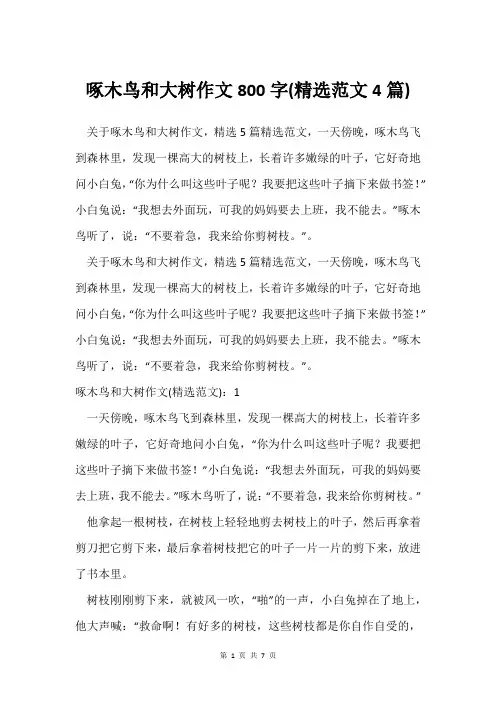 啄木鸟和大树作文 800 字(精选范文 4 篇)

关于啄木鸟和大树作文，精选 5 篇精选范文，一天傍晚，啄木鸟飞到森林里，发现一棵高大的树枝上，长着许多嫩绿的叶子，它好奇地问小白兔，“你为什么叫这些叶子呢？我要把这些叶子摘下来做书签！”小白兔说：“我想去外面玩，可我的妈妈要去上班，我不能去。”啄木鸟听了，说：“不要着急，我来给你剪树枝。”。

关于啄木鸟和大树作文，精选 5 篇精选范文，一天傍晚，啄木鸟飞到森林里，发现一棵高大的树枝上，长着许多嫩绿的叶子，它好奇地问小白兔，“你为什么叫这些叶子呢？我要把这些叶子摘下来做书签！”小白兔说：“我想去外面玩，可我的妈妈要去上班，我不能去。”啄木鸟听了，说：“不要着急，我来给你剪树枝。”。

啄木鸟和大树作文(精选范文)：1

一天傍晚，啄木鸟飞到森林里，发现一棵高大的树枝上，长着许多嫩绿的叶子，它好奇地问小白兔，“你为什么叫这些叶子呢？我要把这些叶子摘下来做书签！”小白兔说：“我想去外面玩，可我的妈妈要去上班，我不能去。”啄木鸟听了，说：“不要着急，我来给你剪树枝。”

他拿起一根树枝，在树枝上轻轻地剪去树枝上的叶子，然后再拿着剪刀把它剪下来，最后拿着树枝把它的叶子一片一片的剪下来，放进了书本里。

树枝刚刚剪下来，就被风一吹，“啪”的一声，小白兔掉在了地上，他大声喊：“救命啊！有好多的树枝，这些树枝都是你自作自受的，

第 1 页 共 7 页